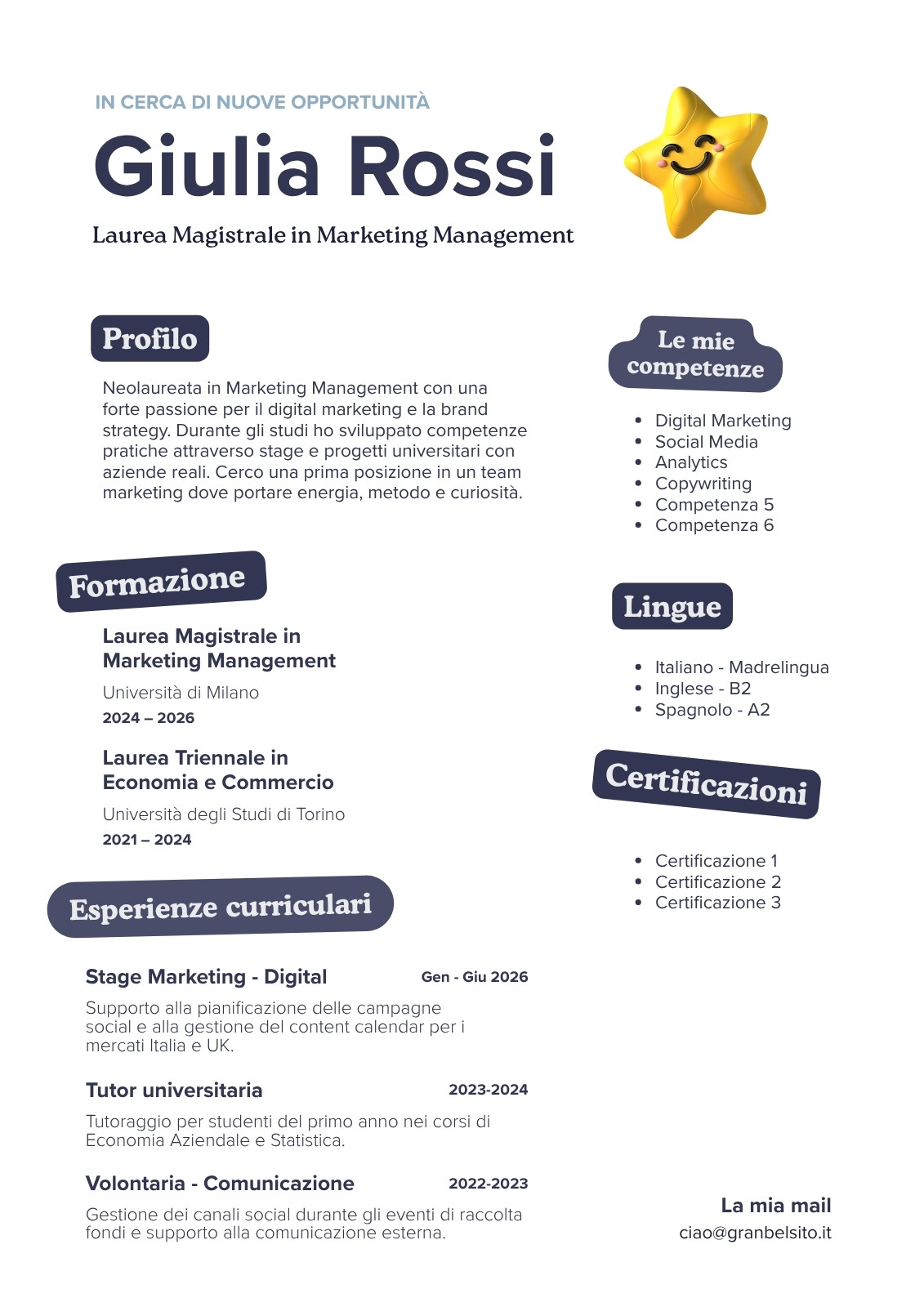 IN CERCA DI NUOVE OPPORTUNITÀ

Giulia Rossi

Laurea Magistrale in Marketing Management

Profilo

Neolaureata in Marketing Management con una forte passione per il digital marketing e la brand strategy. Durante gli studi ho sviluppato competenze pratiche attraverso stage e progetti universitari con aziende reali. Cerco una prima posizione in un team marketing dove portare energia, metodo e curiosità.

Formazione

Laurea Magistrale in Marketing Management
Università di Milano
2024 – 2026

Laurea Triennale in Economia e Commercio
Università degli Studi di Torino
2021 – 2024

Esperienze curriculari

Stage Marketing - Digital
Gen - Giu 2026
Supporto alla pianificazione delle campagne social e alla gestione del content calendar per i mercati Italia e UK.

Tutor universitaria
2023-2024
Tutoraggio per studenti del primo anno nei corsi di Economia Aziendale e Statistica.

Volontaria - Comunicazione
2022-2023
Gestione dei canali social durante gli eventi di raccolta fondi e supporto alla comunicazione esterna.

Le mie competenze

- Digital Marketing
- Social Media
- Analytics
- Copywriting
- Competenza 5
- Competenza 6

Lingue

- Italiano - Madrelingua
- Inglese - B2
- Spagnolo - A2

Certificazioni

- Certificazione 1
- Certificazione 2
- Certificazione 3

La mia mail
ciao@granbelsito.it